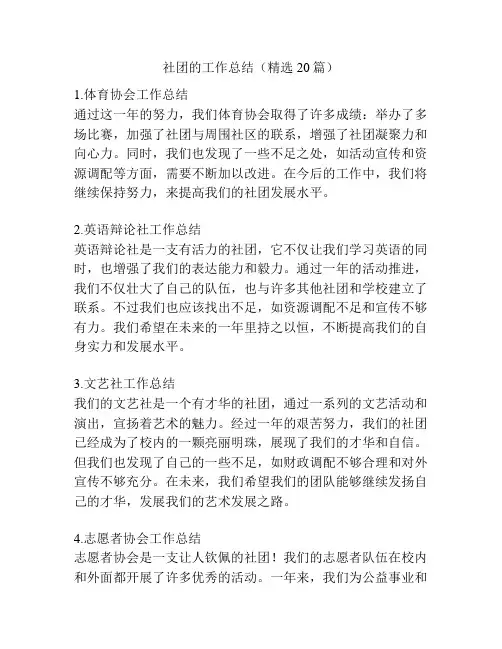 社团的工作总结（精选 20 篇）

1.体育协会工作总结
通过这一年的努力，我们体育协会取得了许多成绩：举办了多场比赛，加强了社团与周围社区的联系，增强了社团凝聚力和向心力。同时，我们也发现了一些不足之处，如活动宣传和资源调配等方面，需要不断加以改进。在今后的工作中，我们将继续保持努力，来提高我们的社团发展水平。

2.英语辩论社工作总结
英语辩论社是一支有活力的社团，它不仅让我们学习英语的同时，也增强了我们的表达能力和毅力。通过一年的活动推进，我们不仅壮大了自己的队伍，也与许多其他社团和学校建立了联系。不过我们也应该找出不足，如资源调配不足和宣传不够有力。我们希望在未来的一年里持之以恒，不断提高我们的自身实力和发展水平。

3.文艺社工作总结
我们的文艺社是一个有才华的社团，通过一系列的文艺活动和演出，宣扬着艺术的魅力。经过一年的艰苦努力，我们的社团已经成为了校内的一颗亮丽明珠，展现了我们的才华和自信。但我们也发现了自己的一些不足，如财政调配不够合理和对外宣传不够充分。在未来，我们希望我们的团队能够继续发扬自己的才华，发展我们的艺术发展之路。

4.志愿者协会工作总结
志愿者协会是一支让人钦佩的社团！我们的志愿者队伍在校内和外面都开展了许多优秀的活动。一年来，我们为公益事业和